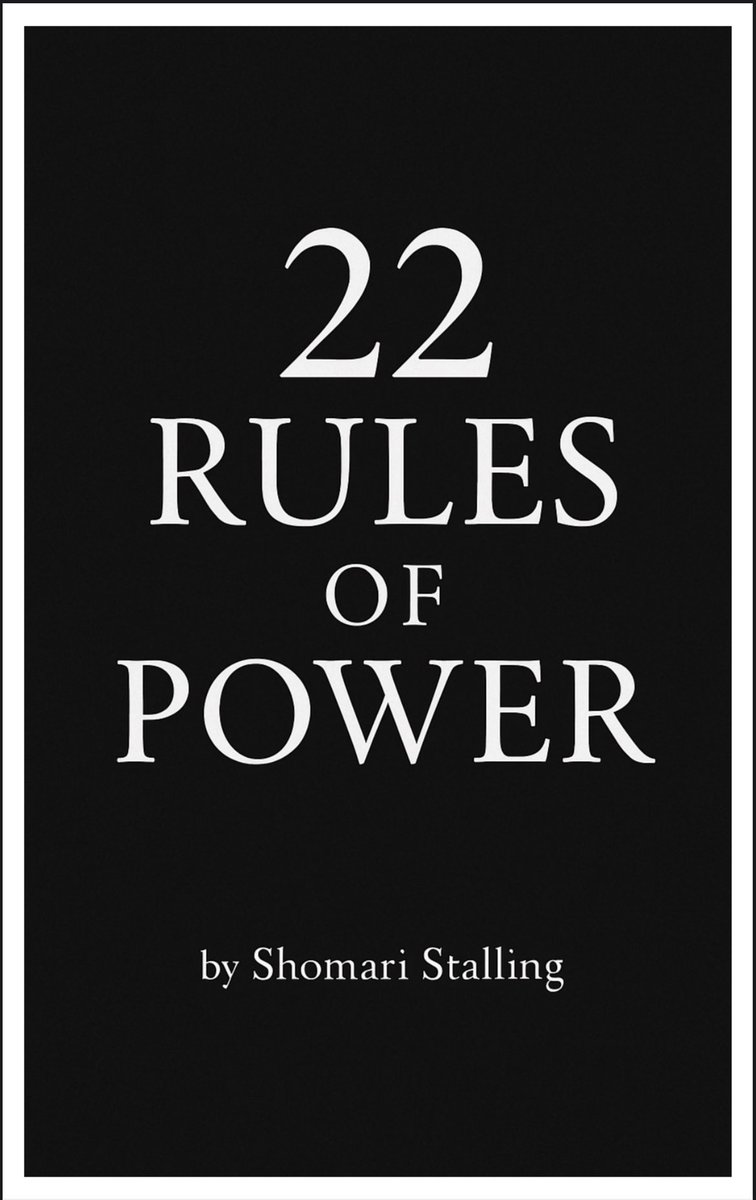 22
RULES
OF
POWER

by Shomari Stalling